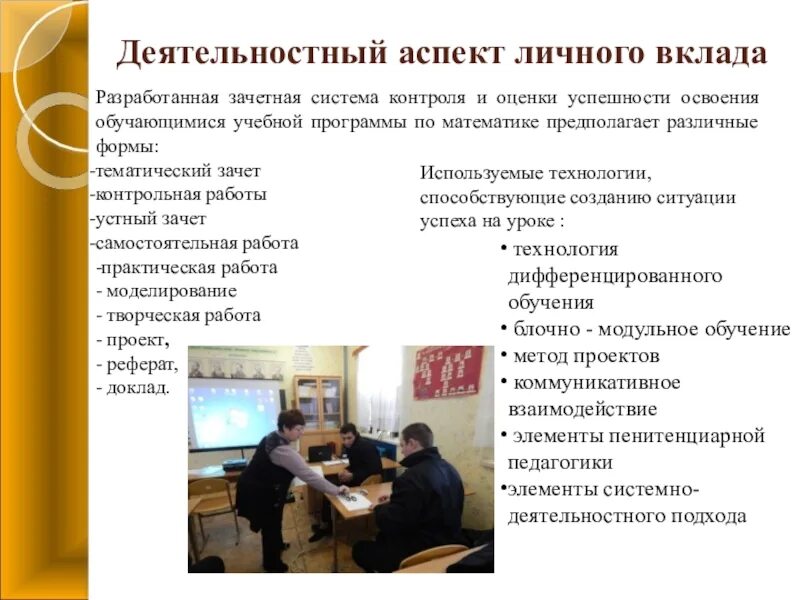 Деятельностный аспект личного вклада

Разработанная зачетная система контроля и оценки успешности освоения обучающимися учебной программы по математике предполагает различные формы:
-тематический зачет
-контрольная работы
-устный зачет
-самостоятельная работа
-практическая работа
- моделирование
- творческая работа
- проект,
- реферат,
- доклад.

Используемые технологии, способствующие созданию ситуации успеха на уроке :
• технология дифференцированного обучения
• блочно - модульное обучение
• метод проектов
• коммуникативное взаимодействие
• элементы пенитенциарной педагогики
•элементы системно-деятельностного подхода